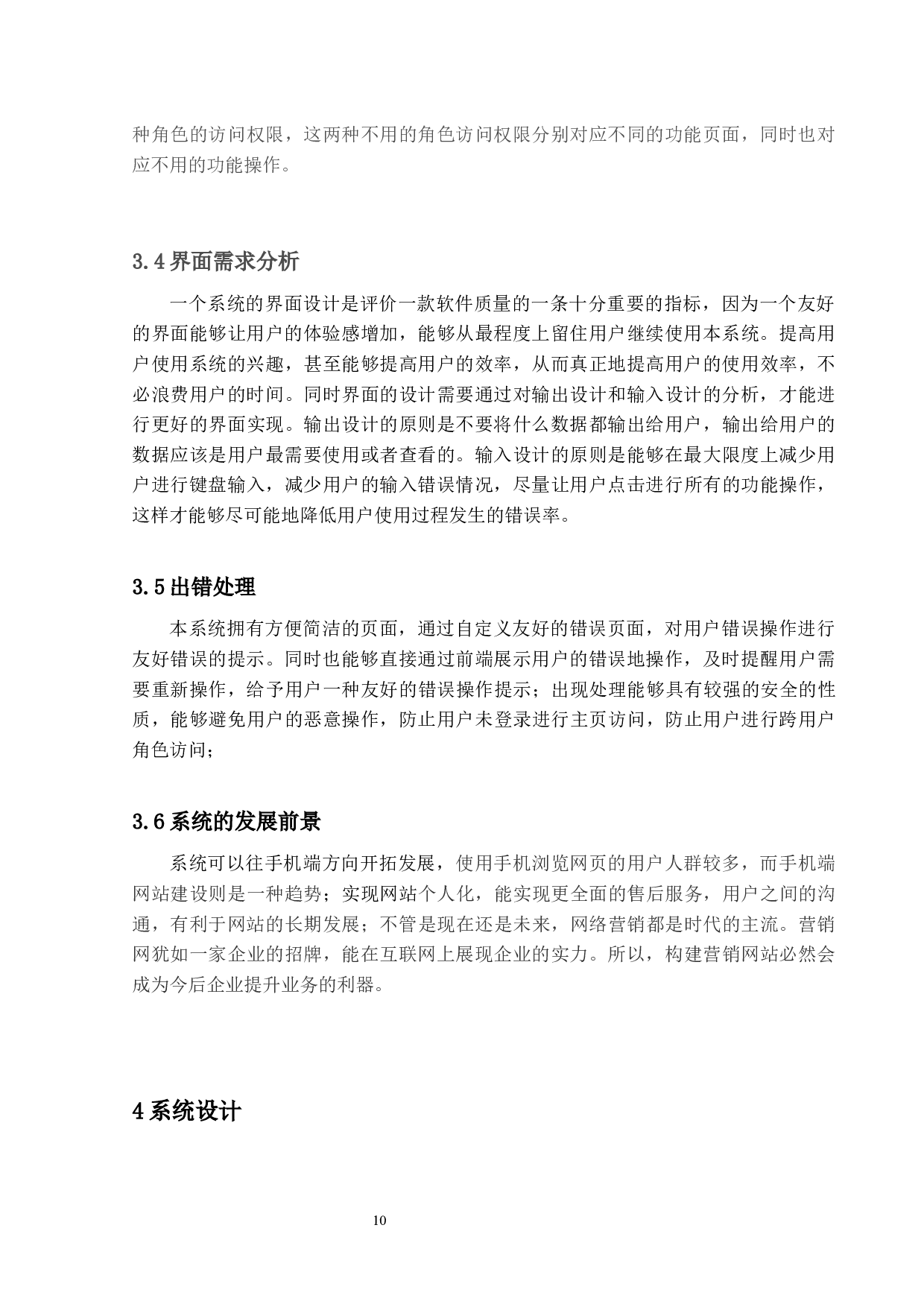 种角色的访问权限，这两种不用的角色访问权限分别对应不同的功能页面，同时也对应不用的功能操作。

3.4 界面需求分析

一个系统的界面设计是评价一款软件质量的一条十分重要的指标，因为一个友好的界面能够让用户的体验感增加，能够从最程度上留住用户继续使用本系统。提高用户使用系统的兴趣，甚至能够提高用户的效率，从而真正地提高用户的使用效率，不必浪费用户的时间。同时界面的设计需要通过对输出设计和输入设计的分析，才能进行更好的界面实现。输出设计的原则是不要将什么数据都输出给用户，输出给用户的数据应该是用户最需要使用或者查看的。输入设计的原则是能够在最大限度上减少用户进行键盘输入，减少用户的输入错误情况，尽量让用户点击进行所有的功能操作，这样才能够尽可能地降低用户使用过程发生的错误率。

3.5 出错处理

本系统拥有方便简洁的页面，通过自定义友好的错误页面，对用户错误操作进行友好错误的提示。同时也能够直接通过前端展示用户的错误地操作，及时提醒用户需要重新操作，给予用户一种友好的错误操作提示；出现处理能够具有较强的安全的性质，能够避免用户的恶意操作，防止用户未登录进行主页访问，防止用户进行跨用户角色访问；

3.6 系统的发展前景

系统可以往手机端方向开拓发展，使用手机浏览网页的用户人群较多，而手机端网站建设则是一种趋势；实现网站个人化，能实现更全面的售后服务，用户之间的沟通，有利于网站的长期发展；不管是现在还是未来，网络营销都是时代的主流。营销网犹如一家企业的招牌，能在互联网上展现企业的实力。所以，构建营销网站必然会成为今后企业提升业务的利器。

4 系统设计

10